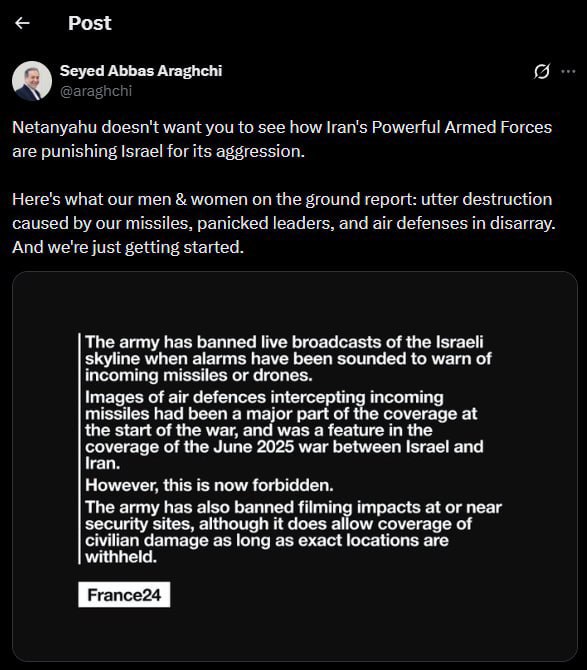 Post

Seyed Abbas Araghchi
@araghchi

Netanyahu doesn't want you to see how Iran's Powerful Armed Forces are punishing Israel for its aggression.

Here's what our men & women on the ground report: utter destruction caused by our missiles, panicked leaders, and air defenses in disarray. And we're just getting started.

The army has banned live broadcasts of the Israeli skyline when alarms have been sounded to warn of incoming missiles or drones.

Images of air defences intercepting incoming missiles had been a major part of the coverage at the start of the war, and was a feature in the coverage of the June 2025 war between Israel and Iran.

However, this is now forbidden.

The army has also banned filming impacts at or near security sites, although it does allow coverage of civilian damage as long as exact locations are withheld.

France24